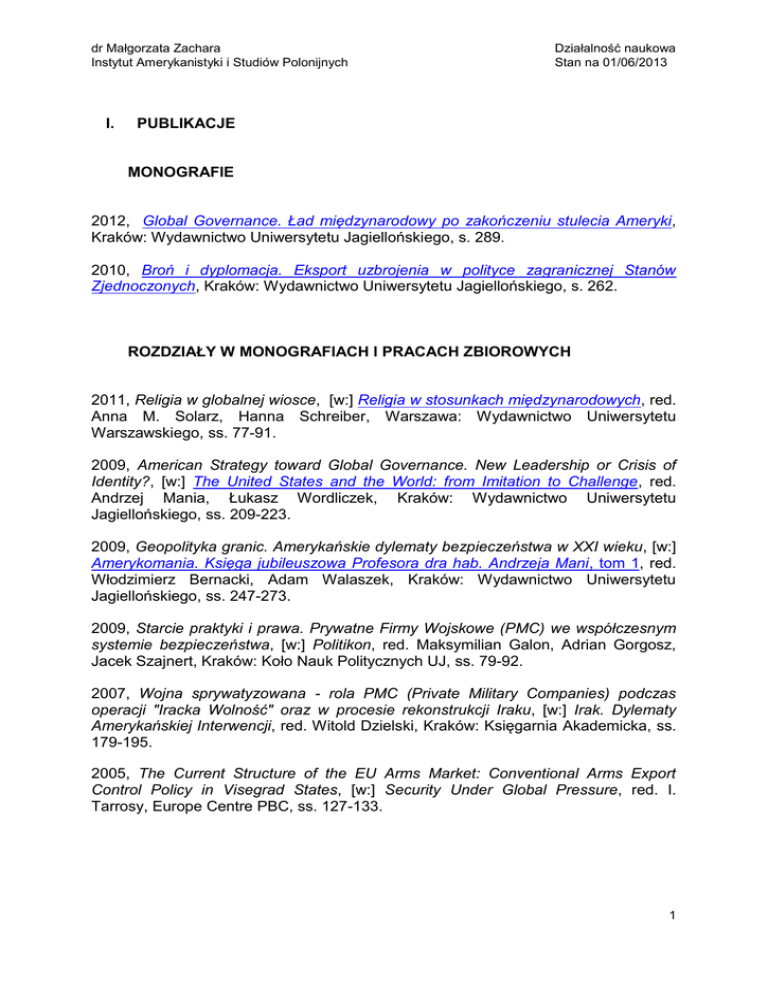 dr Małgorzata Zachara
Instytut Amerykanistyki i Studiów Polonijnych

Działalność naukowa
Stan na 01/06/2013

I. PUBLIKACJE

MONOGRAFIE

2012, Global Governance. Ład międzynarodowy po zakończeniu stulecia Ameryki, Kraków: Wydawnictwo Uniwersytetu Jagiellońskiego, s. 289.

2010, Broń i dyplomacja. Eksport uzbrojenia w polityce zagranicznej Stanów Zjednoczonych, Kraków: Wydawnictwo Uniwersytetu Jagiellońskiego, s. 262.

ROZDZIAŁY W MONOGRAFIACH I PRACACH ZBIOROWYCH

2011, Religia w globalnej wiosce, [w:] Religia w stosunkach międzynarodowych, red. Anna M. Solarz, Hanna Schreiber, Warszawa: Wydawnictwo Uniwersytetu Warszawskiego, ss. 77-91.

2009, American Strategy toward Global Governance. New Leadership or Crisis of Identity?, [w:] The United States and the World: from Imitation to Challenge, red. Andrzej Mania, Łukasz Wordliczek, Kraków: Wydawnictwo Uniwersytetu Jagiellońskiego, ss. 209-223.

2009, Geopolityka granic. Amerykańskie dylematy bezpieczeństwa w XXI wieku, [w:] Amerykomania. Księga jubileuszowa Profesora dra hab. Andrzeja Mani, tom 1, red. Włodzimierz Bernacki, Adam Walaszek, Kraków: Wydawnictwo Uniwersytetu Jagiellońskiego, ss. 247-273.

2009, Starcie praktyki i prawa. Prywatne Firmy Wojskowe (PMC) we współczesnym systemie bezpieczeństwa, [w:] Politikon, red. Maksymilian Galon, Adrian Gorgosz, Jacek Szajnert, Kraków: Koło Nauk Politycznych UJ, ss. 79-92.

2007, Wojna sprywatyzowana - rola PMC (Private Military Companies) podczas operacji "Iracka Wolność" oraz w procesie rekonstrukcji Iraku, [w:] Irak. Dylematy Amerykańskiej Interwencji, red. Witold Dzielski, Kraków: Księgarnia Akademicka, ss. 179-195.

2005, The Current Structure of the EU Arms Market: Conventional Arms Export Control Policy in Visegrad States, [w:] Security Under Global Pressure, red. I. Tarrosy, Europe Centre PBC, ss. 127-133.

1